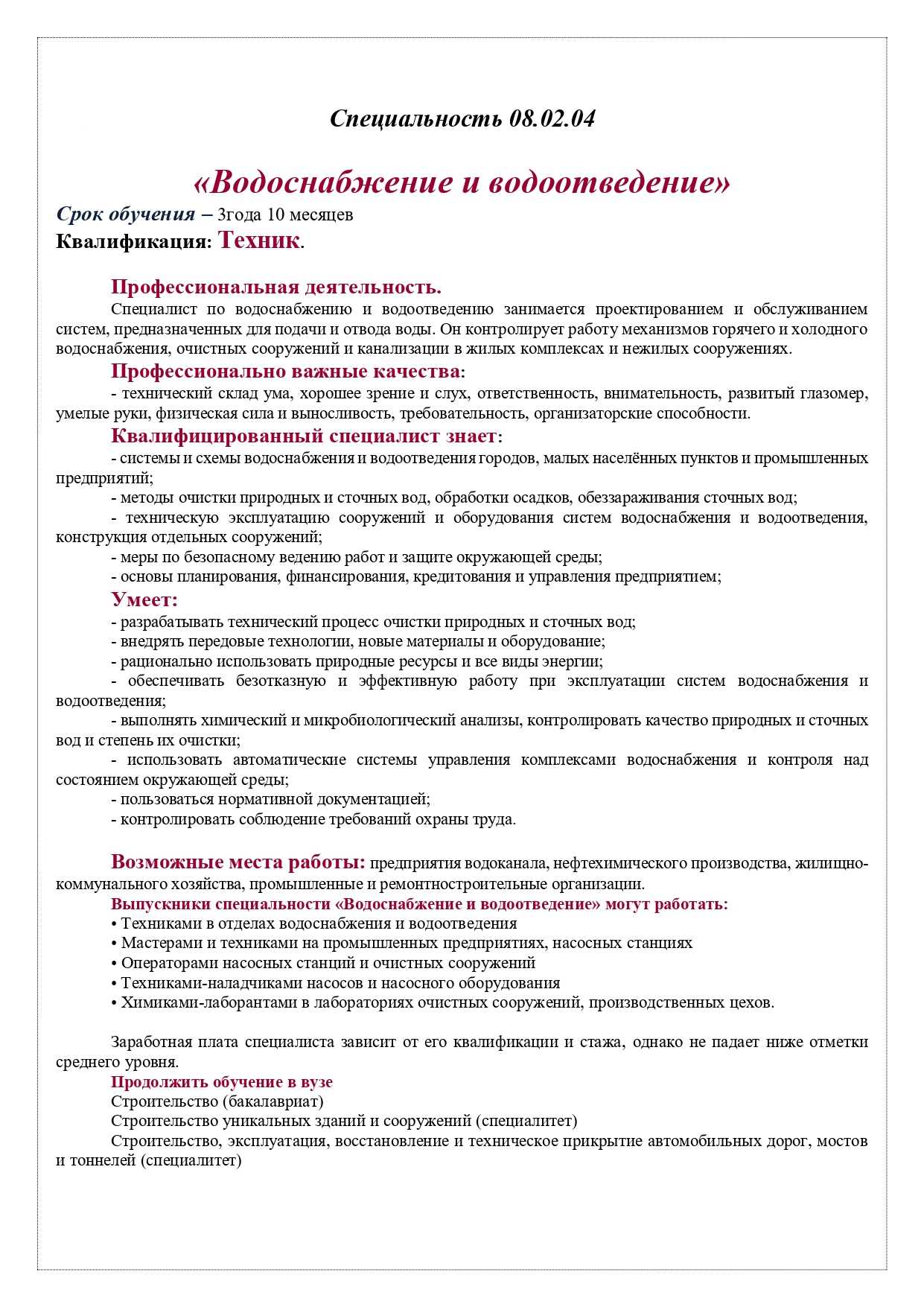 Специальность 08.02.04

«Водоснабжение и водоотведение»

Срок обучения – 3года 10 месяцев

Квалификация: Техник.

Профессиональная деятельность.

Специалист по водоснабжению и водоотведению занимается проектированием и обслуживанием систем, предназначенных для подачи и отвода воды. Он контролирует работу механизмов горячего и холодного водоснабжения, очистных сооружений и канализации в жилых комплексах и нежилых сооружениях.

Профессионально важные качества:

- технический склад ума, хорошее зрение и слух, ответственность, внимательность, развитый глазомер, умелые руки, физическая сила и выносливость, требовательность, организаторские способности.

Квалифицированный специалист знает:

- системы и схемы водоснабжения и водоотведения городов, малых населённых пунктов и промышленных предприятий;

- методы очистки природных и сточных вод, обработки осадков, обеззараживания сточных вод;

- техническую эксплуатацию сооружений и оборудования систем водоснабжения и водоотведения, конструкция отдельных сооружений;

- меры по безопасному ведению работ и защите окружающей среды;

- основы планирования, финансирования, кредитования и управления предприятием;

Умеет:

- разрабатывать технический процесс очистки природных и сточных вод;

- внедрять передовые технологии, новые материалы и оборудование;

- рационально использовать природные ресурсы и все виды энергии;

- обеспечивать безотказную и эффективную работу при эксплуатации систем водоснабжения и водоотведения;

- выполнять химический и микробиологический анализы, контролировать качество природных и сточных вод и степень их очистки;

- использовать автоматические системы управления комплексами водоснабжения и контроля над состоянием окружающей среды;

- пользоваться нормативной документацией;

- контролировать соблюдение требований охраны труда.

Возможные места работы: предприятия водоканала, нефтехимического производства, жилищно-коммунального хозяйства, промышленные и ремонтностроительные организации.

Выпускники специальности «Водоснабжение и водоотведение» могут работать:

• Техниками в отделах водоснабжения и водоотведения

• Мастерами и техниками на промышленных предприятиях, насосных станциях

• Операторами насосных станций и очистных сооружений

• Техниками-наладчиками насосов и насосного оборудования

• Химиками-лаборантами в лабораториях очистных сооружений, производственных цехов.

Заработная плата специалиста зависит от его квалификации и стажа, однако не падает ниже отметки среднего уровня.

Продолжить обучение в вузе

Строительство (бакалавриат)

Строительство уникальных зданий и сооружений (специалитет)

Строительство, эксплуатация, восстановление и техническое прикрытие автомобильных дорог, мостов и тоннелей (специалитет)